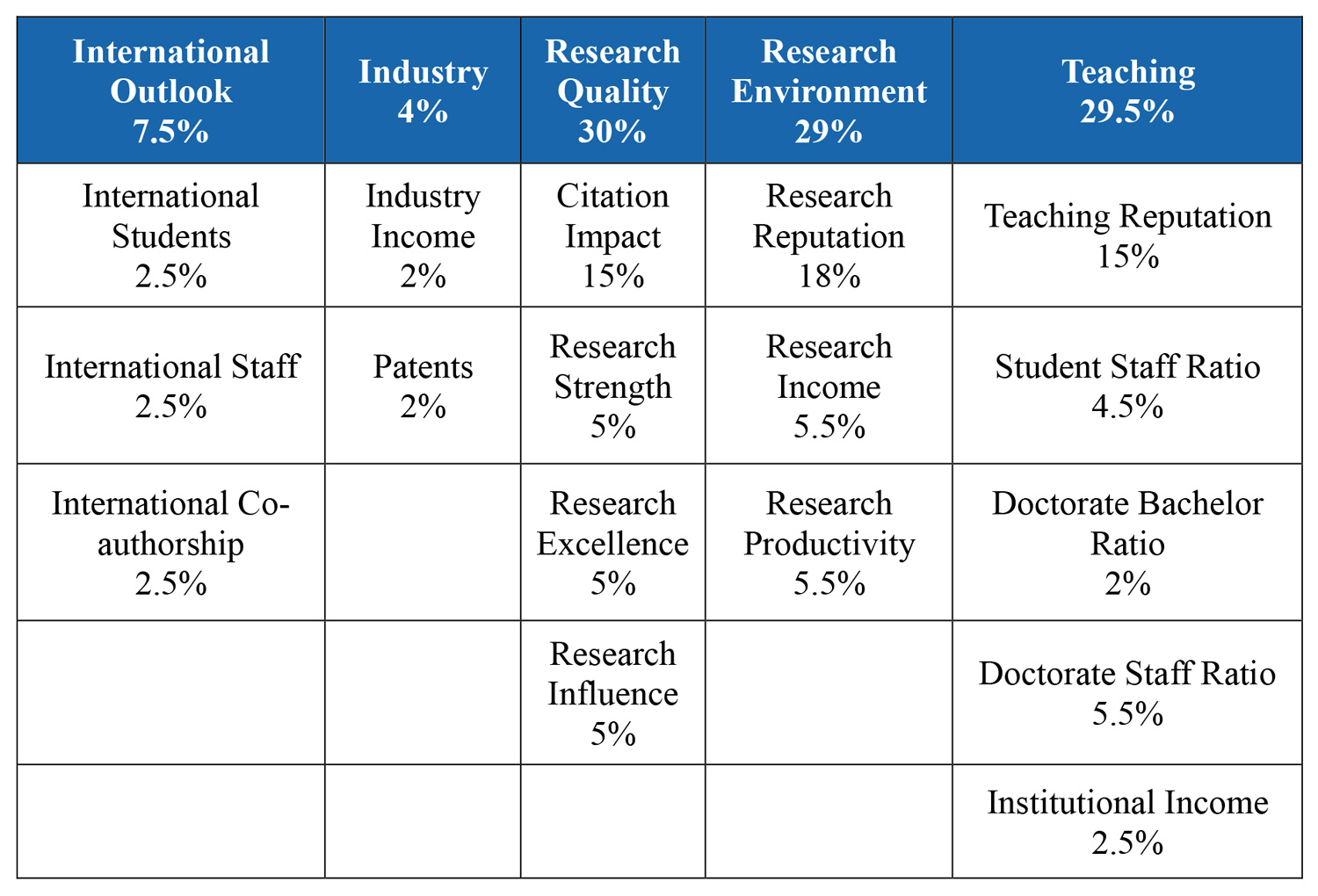 | International Outlook 7.5% | Industry 4% | Research Quality 30% | Research Environment 29% | Teaching 29.5% |
|---|---|---|---|---|
| International Students 2.5% | Industry Income 2% | Citation Impact 15% | Research Reputation 18% | Teaching Reputation 15% |
| International Staff 2.5% | Patents 2% | Research Strength 5% | Research Income 5.5% | Student Staff Ratio 4.5% |
| International Co-authorship 2.5% | | Research Excellence 5% | Research Productivity 5.5% | Doctorate Bachelor Ratio 2% |
| | | Research Influence 5% | | Doctorate Staff Ratio 5.5% |
| | | | | Institutional Income 2.5% |